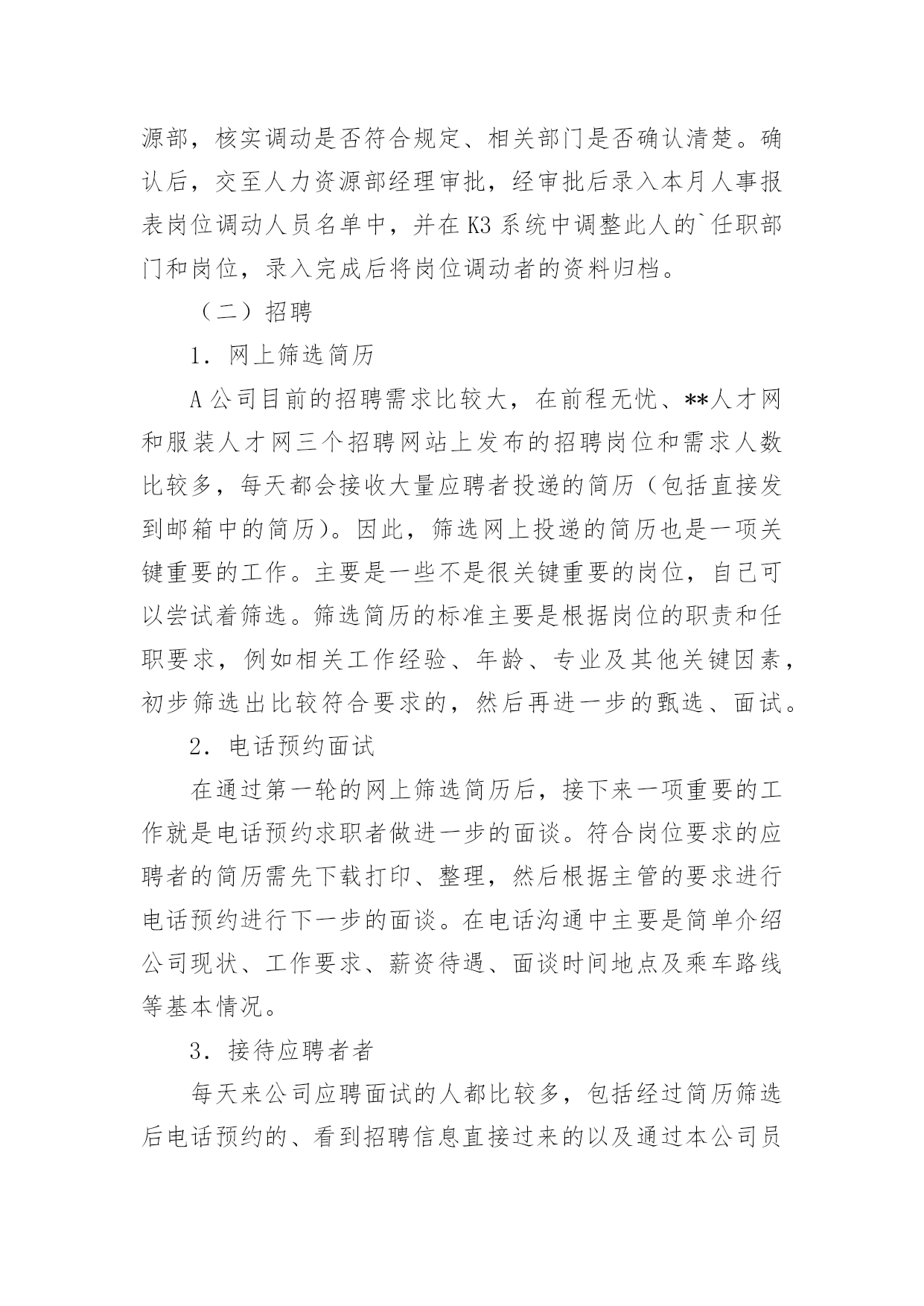 源部，核实调动是否符合规定、相关部门是否确认清楚。确认后，交至人力资源部经理审批，经审批后录入本月人事报表岗位调动人员名单中，并在 K3 系统中调整此人的`任职部门和岗位，录入完成后将岗位调动者的资料归档。

（二）招聘

1. 网上筛选简历

A 公司目前的招聘需求比较大，在前程无忧、**人才网和服装人才网三个招聘网站上发布的招聘岗位和需求人数比较多，每天都会接收大量应聘者投递的简历（包括直接发到邮箱中的简历）。因此，筛选网上投递的简历也是一项关键重要的工作。主要是一些不是很关键重要的岗位，自己可以尝试着筛选。筛选简历的标准主要是根据岗位的职责和任职要求，例如相关工作经验、年龄、专业及其他关键因素，初步筛选出比较符合要求的，然后再进一步的甄选、面试。

2. 电话预约面试

在通过第一轮的网上筛选简历后，接下来一项重要的工作就是电话预约求职者做进一步的面谈。符合岗位要求的应聘者的简历需先下载打印、整理，然后根据主管的要求进行电话预约进行下一步的面谈。在电话沟通中主要是简单介绍公司现状、工作要求、薪资待遇、面谈时间地点及乘车路线等基本情况。

3. 接待应聘者者

每天来公司应聘面试的人都比较多，包括经过简历筛选后电话预约的、看到招聘信息直接过来的以及通过本公司员